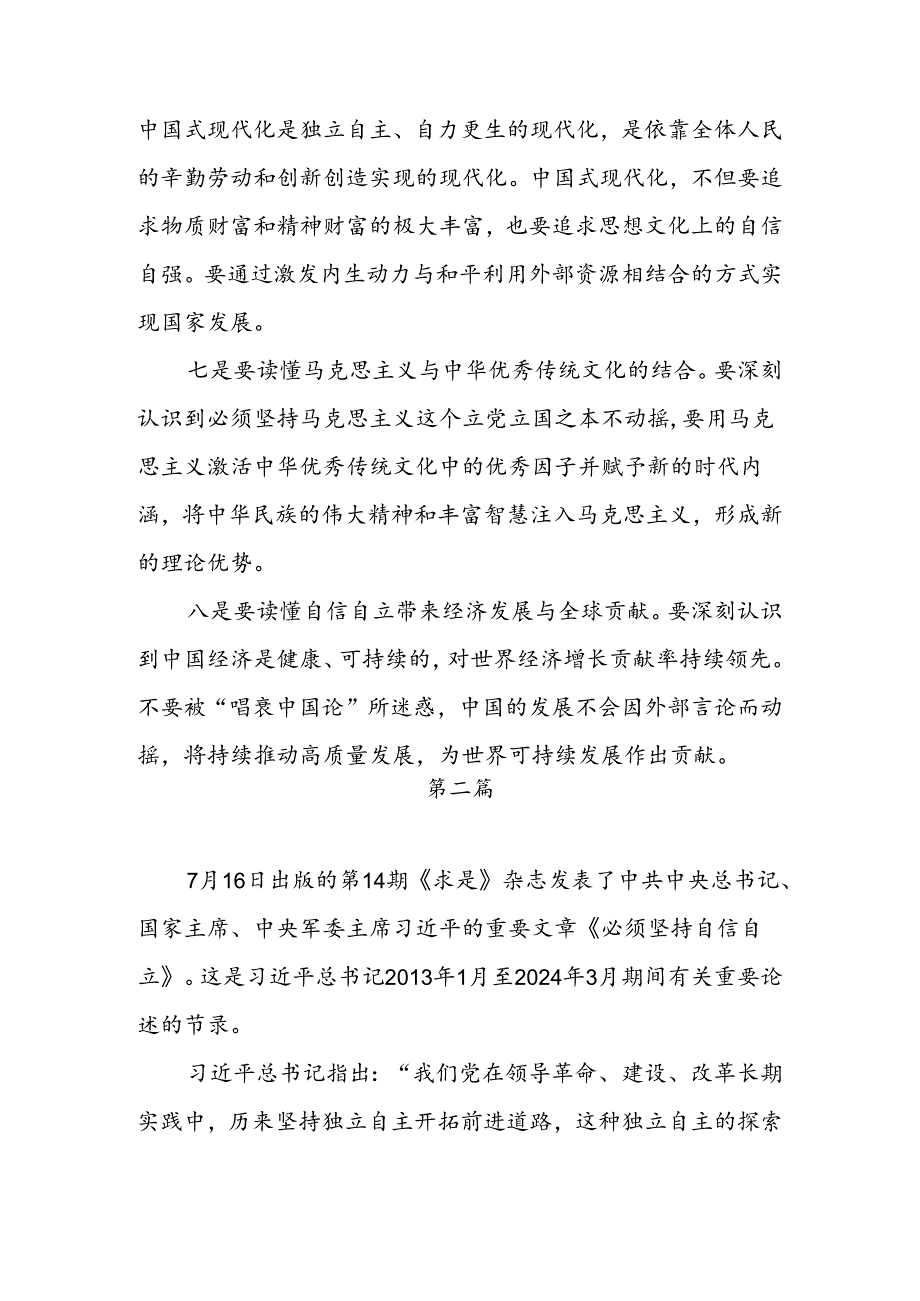 中国式现代化是独立自主、自力更生的现代化，是依靠全体人民的辛勤劳动和创新创造实现的现代化。中国式现代化，不但要追求物质财富和精神财富的极大丰富，也要追求思想文化上的自信自强。要通过激发内生动力与和平利用外部资源相结合的方式实现国家发展。

七是要读懂马克思主义与中华优秀传统文化的结合。要深刻认识到必须坚持马克思主义这个立党立国之本不动摇，要用马克思主义激活中华优秀传统文化中的优秀因子并赋予新的时代内涵，将中华民族的伟大精神和丰富智慧注入马克思主义，形成新的理论优势。

八是要读懂自信自立带来经济发展与全球贡献。要深刻认识到中国经济是健康、可持续的，对世界经济增长贡献率持续领先。不要被“唱衰中国论”所迷惑，中国的发展不会因外部言论而动摇，将持续推动高质量发展，为世界可持续发展作出贡献。

第二篇

7月16日出版的第14期《求是》杂志发表了中共中央总书记、国家主席、中央军委主席习近平的重要文章《必须坚持自信自立》。这是习近平总书记2013年1月至2024年3月期间有关重要论述的节录。

习近平总书记指出：“我们党在领导革命、建设、改革长期实践中，历来坚持独立自主开拓前进道路，这种独立自主的探索